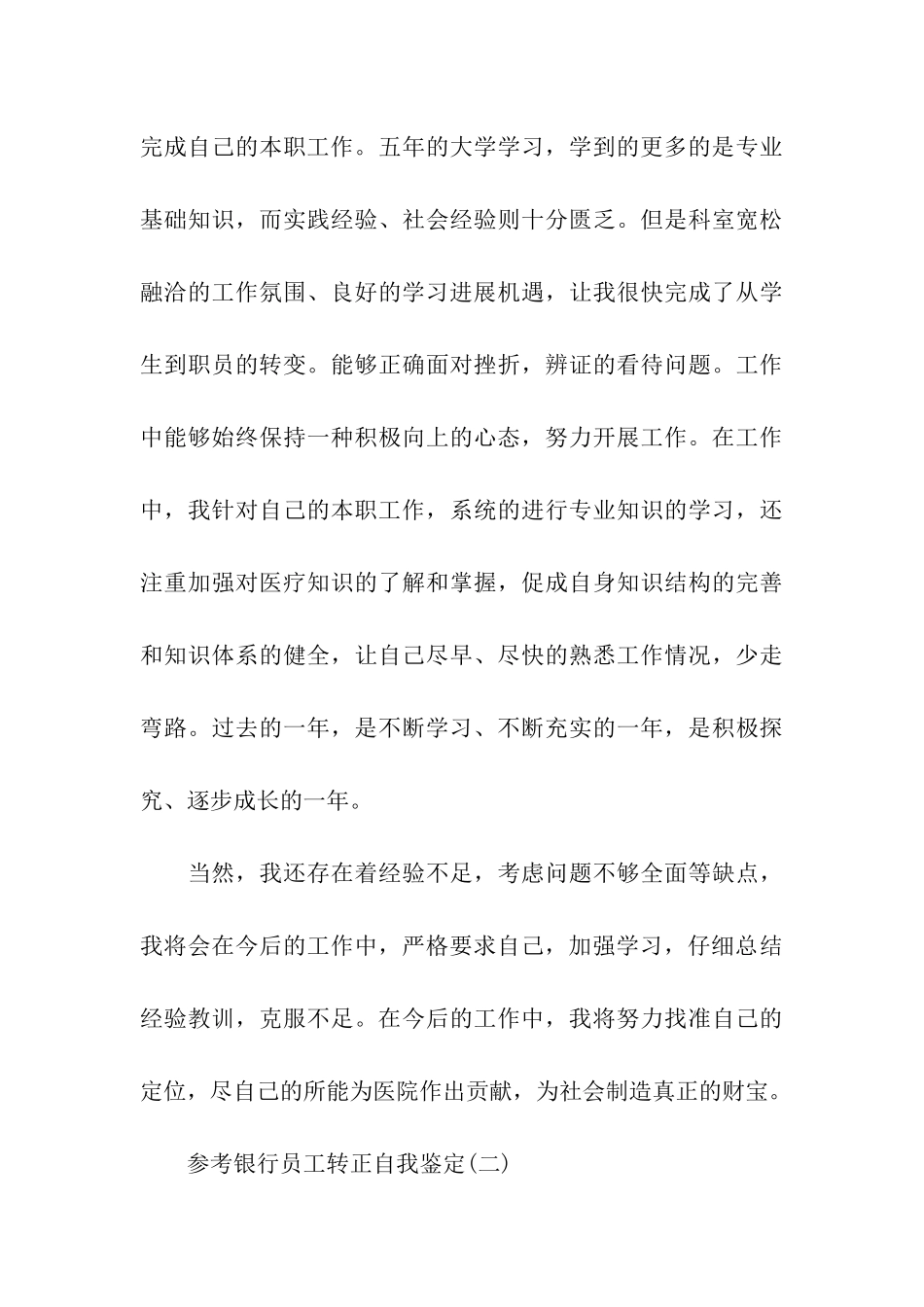 完成自己的本职工作。五年的大学学习，学到的更多的是专业基础知识，而实践经验、社会经验则十分匮乏。但是科室宽松融洽的工作氛围、良好的学习进展机遇，让我很快完成了从学生到职员的转变。能够正确面对挫折，辨证的看待问题。工作中能够始终保持一种积极向上的心态，努力开展工作。在工作中，我针对自己的本职工作，系统的进行专业知识的学习，还注重加强对医疗知识的了解和掌握，促成自身知识结构的完善和知识体系的健全，让自己尽早、尽快的熟悉工作情况，少走弯路。过去的一年，是不断学习、不断充实的一年，是积极探究、逐步成长的一年。

当然，我还存在着经验不足，考虑问题不够全面等缺点，我将会在今后的工作中，严格要求自己，加强学习，仔细总结经验教训，克服不足。在今后的工作中，我将努力找准自己的定位，尽自己的所能为医院作出贡献，为社会制造真正的财宝。

参考银行员工转正自我鉴定(二)